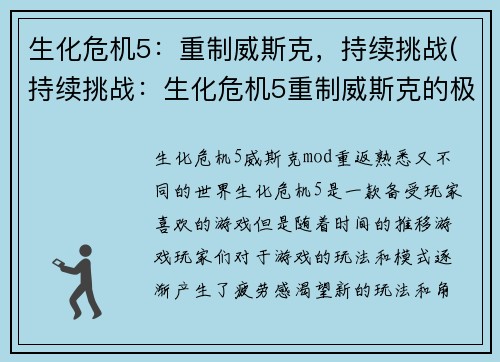 生化危机5：重制威斯克，持续挑战(持续挑战：生化危机5重制威斯克的极

生化危机5威斯克mod重返熟悉又不同的世界生化危机5是一款备受玩家喜欢的游戏但是随着时间的推移游戏玩家们对于游戏的玩法和模式逐渐产生了疲劳感渴望新的玩法和角